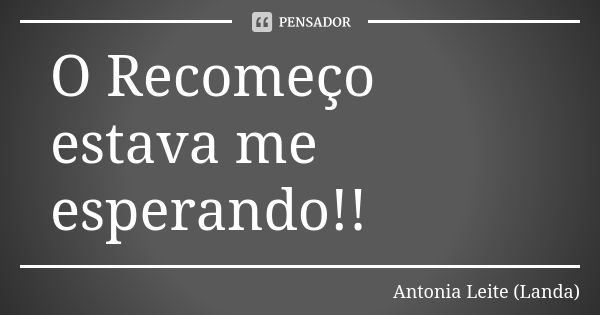 PENSADOR

O Recomeço estava me esperando!!

Antonia Leite (Landa)